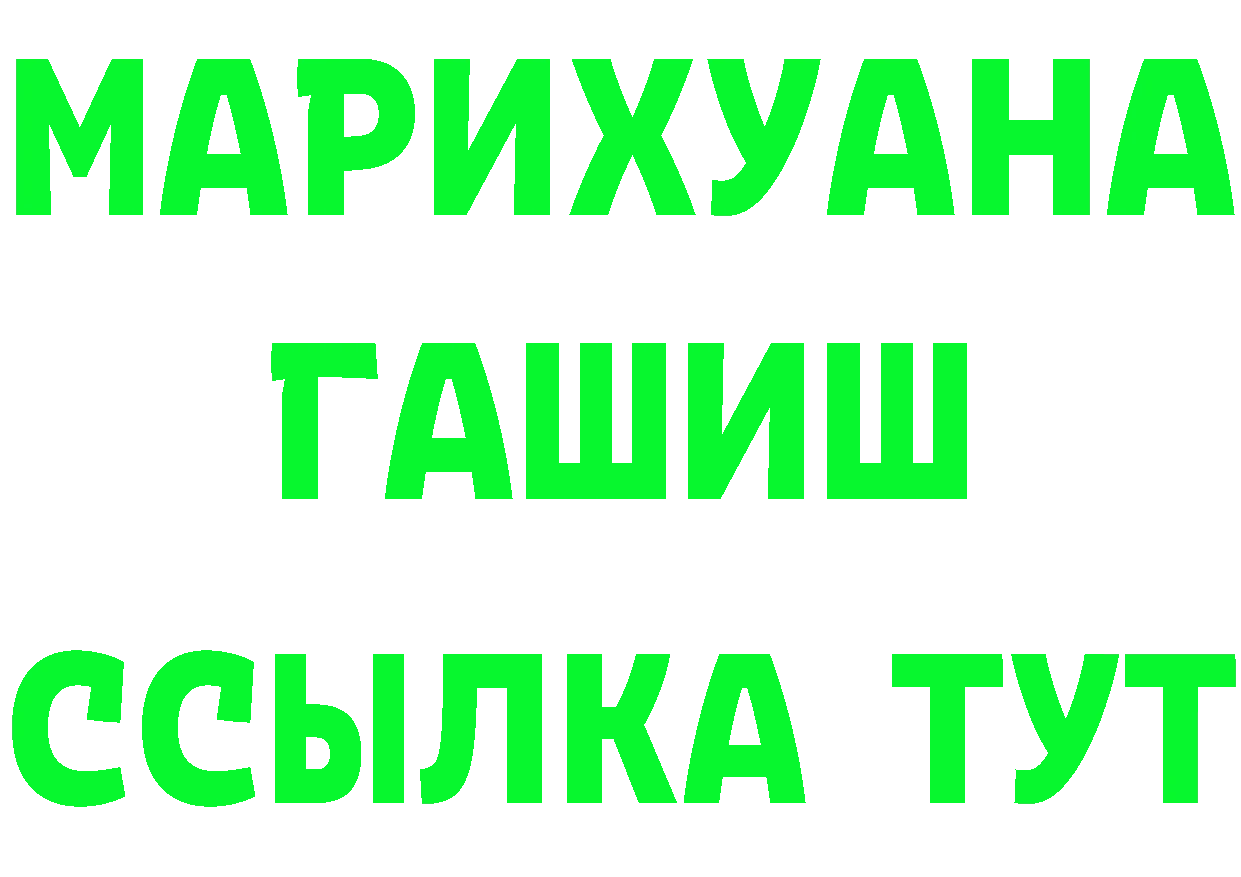 МАРИХУАНА
ГАШИШ
ССЫЛКА ТУТ